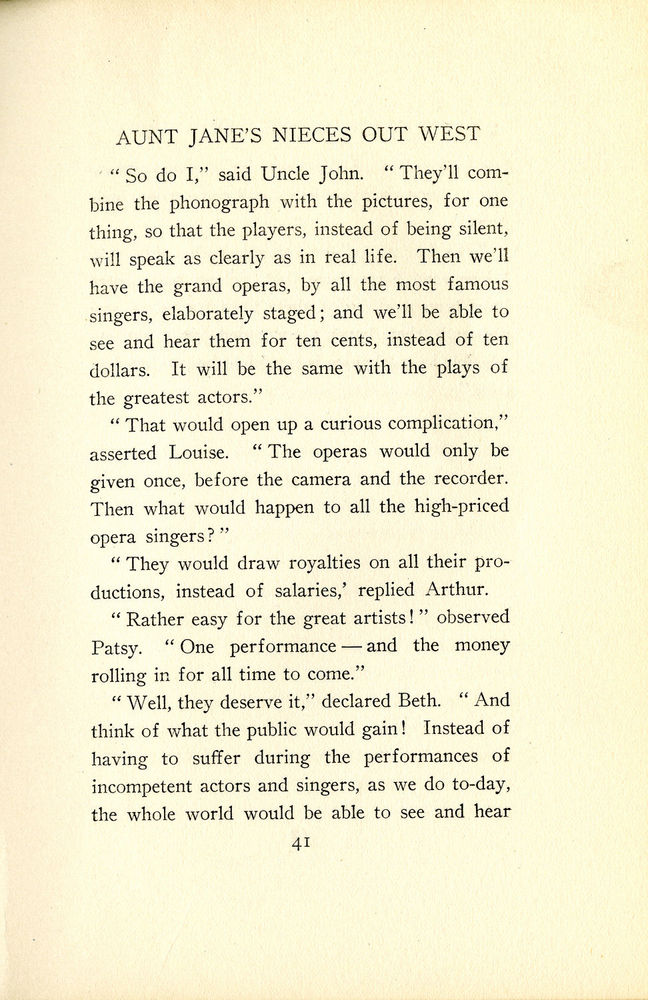 AUNT JANE'S NIECES OUT WEST

"So do I," said Uncle John. "They'll combine the phonograph with the pictures, for one thing, so that the players, instead of being silent, will speak as clearly as in real life. Then we'll have the grand operas, by all the most famous singers, elaborately staged; and we'll be able to see and hear them for ten cents, instead of ten dollars. It will be the same with the plays of the greatest actors."

"That would open up a curious complication," asserted Louise. "The operas would only be given once, before the camera and the recorder. Then what would happen to all the high-priced opera singers?"

"They would draw royalties on all their productions, instead of salaries,' replied Arthur.

"Rather easy for the great artists!" observed Patsy. "One performance — and the money rolling in for all time to come."

"Well, they deserve it," declared Beth. "And think of what the public would gain! Instead of having to suffer during the performances of incompetent actors and singers, as we do to-day, the whole world would be able to see and hear

41